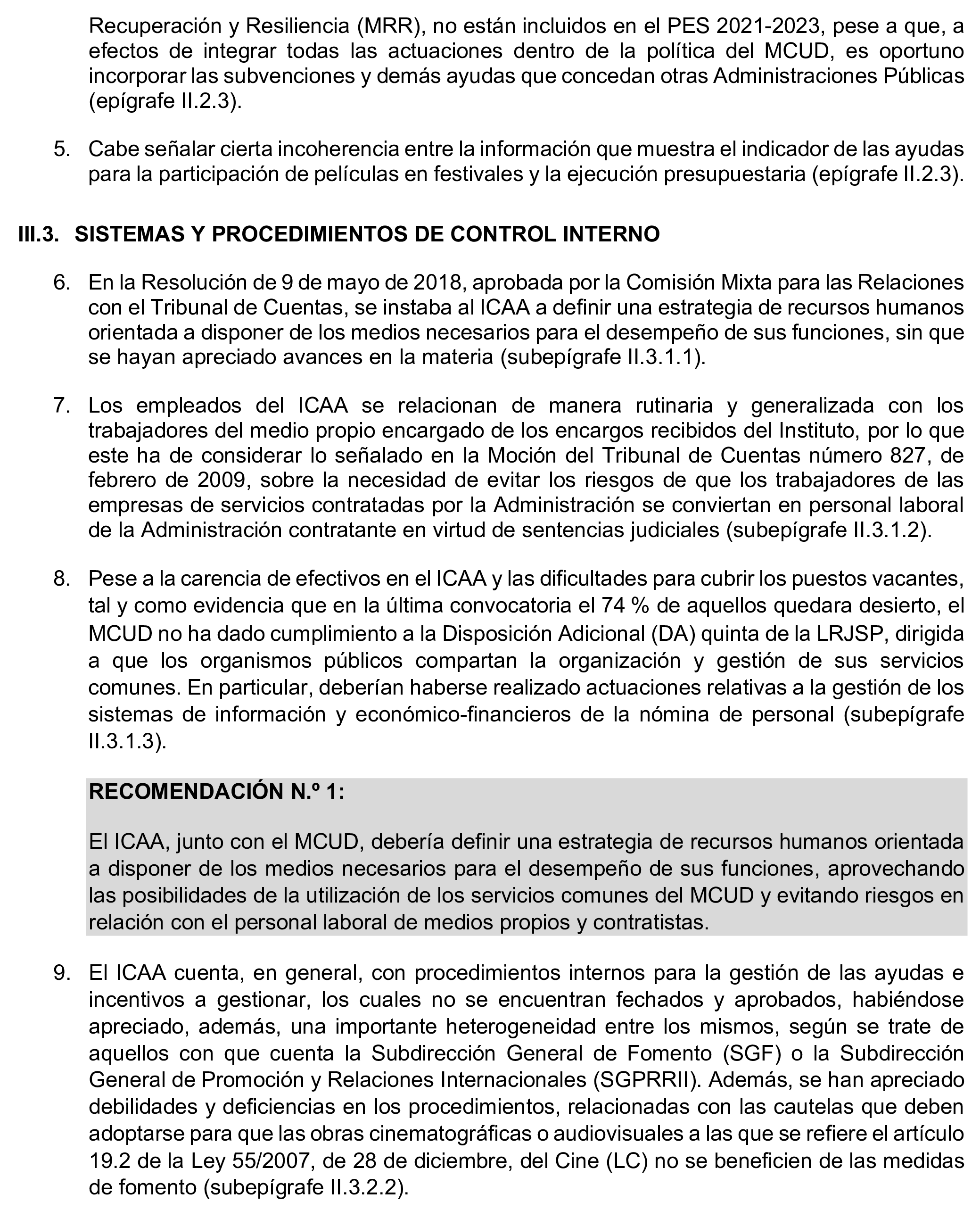 Recuperación y Resiliencia (MRR), no están incluidos en el PES 2021-2023, pese a que, a efectos de integrar todas las actuaciones dentro de la política del MCUD, es oportuno incorporar las subvenciones y demás ayudas que concedan otras Administraciones Públicas (epígrafe II.2.3).

5. Cabe señalar cierta incoherencia entre la información que muestra el indicador de las ayudas para la participación de películas en festivales y la ejecución presupuestaria (epígrafe II.2.3).

III.3. SISTEMAS Y PROCEDIMIENTOS DE CONTROL INTERNO

6. En la Resolución de 9 de mayo de 2018, aprobada por la Comisión Mixta para las Relaciones con el Tribunal de Cuentas, se instaba al ICAA a definir una estrategia de recursos humanos orientada a disponer de los medios necesarios para el desempeño de sus funciones, sin que se hayan apreciado avances en la materia (subepígrafe II.3.1.1).

7. Los empleados del ICAA se relacionan de manera rutinaria y generalizada con los trabajadores del medio propio encargado de los encargos recibidos del Instituto, por lo que este ha de considerar lo señalado en la Moción del Tribunal de Cuentas número 827, de febrero de 2009, sobre la necesidad de evitar los riesgos de que los trabajadores de las empresas de servicios contratadas por la Administración se conviertan en personal laboral de la Administración contratante en virtud de sentencias judiciales (subepígrafe II.3.1.2).

8. Pese a la carencia de efectivos en el ICAA y las dificultades para cubrir los puestos vacantes, tal y como evidencia que en la última convocatoria el 74 % de aquellos quedara desierto, el MCUD no ha dado cumplimiento a la Disposición Adicional (DA) quinta de la LRJSP, dirigida a que los organismos públicos compartan la organización y gestión de sus servicios comunes. En particular, deberían haberse realizado actuaciones relativas a la gestión de los sistemas de información y económico-financieros de la nómina de personal (subepígrafe II.3.1.3).

RECOMENDACIÓN N.º 1:

El ICAA, junto con el MCUD, debería definir una estrategia de recursos humanos orientada a disponer de los medios necesarios para el desempeño de sus funciones, aprovechando las posibilidades de la utilización de los servicios comunes del MCUD y evitando riesgos en relación con el personal laboral de medios propios y contratistas.

9. El ICAA cuenta, en general, con procedimientos internos para la gestión de las ayudas e incentivos a gestionar, los cuales no se encuentran fechados y aprobados, habiéndose apreciado, además, una importante heterogeneidad entre los mismos, según se trate de aquellos con que cuenta la Subdirección General de Fomento (SGF) o la Subdirección General de Promoción y Relaciones Internacionales (SGPRRII). Además, se han apreciado debilidades y deficiencias en los procedimientos, relacionadas con las cautelas que deben adoptarse para que las obras cinematográficas o audiovisuales a las que se refiere el artículo 19.2 de la Ley 55/2007, de 28 de diciembre, del Cine (LC) no se beneficien de las medidas de fomento (subepígrafe II.3.2.2).